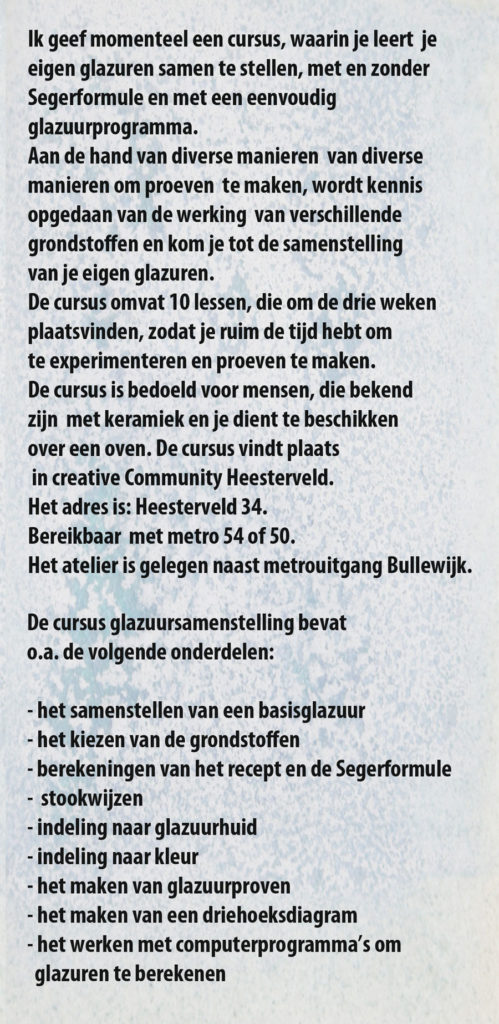 Ik geef momenteel een cursus, waarin je leert je eigen glazuren samen te stellen, met en zonder Segerformule en met een eenvoudig glazuurprogramma.
Aan de hand van diverse manieren van diverse manieren om proeven te maken, wordt kennis opgedaan van de werking van verschillende grondstoffen en kom je tot de samenstelling van je eigen glazuren.
De cursus omvat 10 lessen, die om de drie weken plaatsvinden, zodat je ruim de tijd hebt om te experimenteren en proeven te maken.
De cursus is bedoeld voor mensen, die bekend zijn met keramiek en je dient te beschikken over een oven. De cursus vindt plaats in creative Community Heesterveld.
Het adres is: Heesterveld 34.
Bereikbaar met metro 54 of 50.
Het atelier is gelegen naast metrouitgang Bullewijk.

De cursus glazuursamenstelling bevat o.a. de volgende onderdelen:

- het samenstellen van een basisglazuur
- het kiezen van de grondstoffen
- berekeningen van het recept en de Segerformule
- stookwijzen
- indeling naar glazuurhuid
- indeling naar kleur
- het maken van glazuurproven
- het maken van een driehoeksdiagram
- het werken met computerprogramma's om glazuren te berekenen